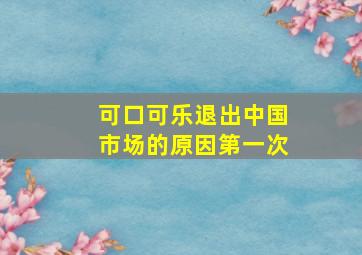 可口可乐退出中国市场的原因第一次